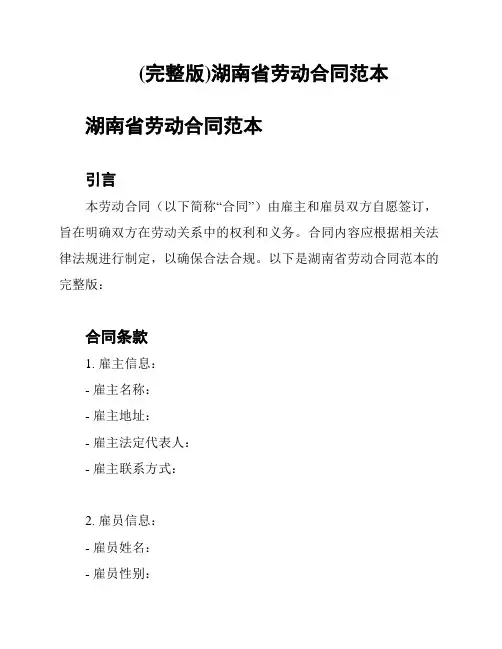 (完整版)湖南省劳动合同范本

湖南省劳动合同范本

引言

本劳动合同（以下简称“合同”）由雇主和雇员双方自愿签订，旨在明确双方在劳动关系中的权利和义务。合同内容应根据相关法律法规进行制定，以确保合法合规。以下是湖南省劳动合同范本的完整版：

合同条款

1. 雇主信息：

- 雇主名称：

- 雇主地址：

- 雇主法定代表人：

- 雇主联系方式：

2. 雇员信息：

- 雇员姓名：

- 雇员性别：